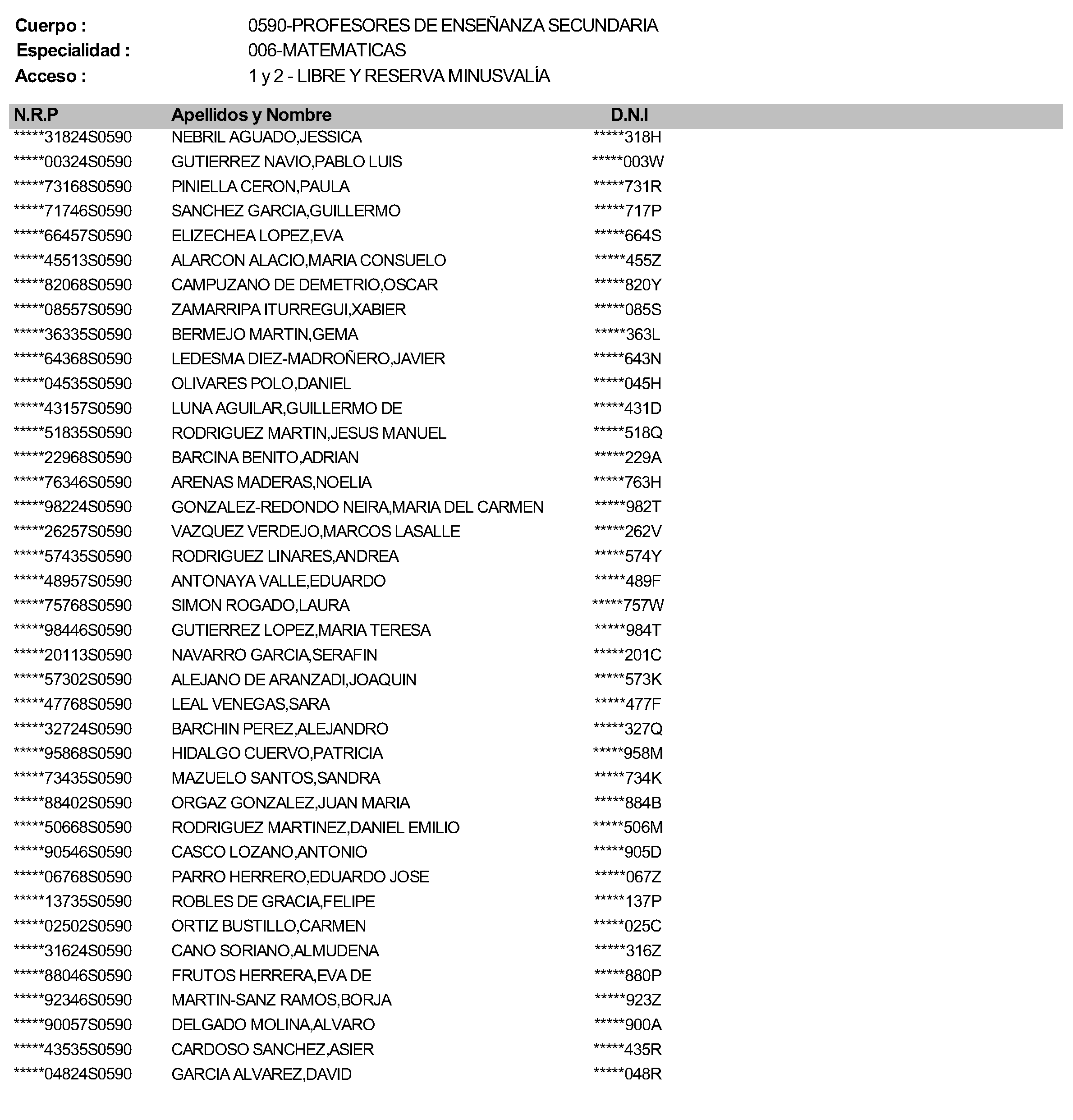 Cuerpo : 0590-PROFESORES DE ENSEÑANZA SECUNDARIA
Especialidad : 006-MATEMATICAS
Acceso : 1 y 2 - LIBRE Y RESERVA MINUSVALÍA

| N.R.P | Apellidos y Nombre | D.N.I |
|---|---|---|
| *****31824S0590 | NEBRIL AGUADO,JESSICA | *****318H |
| *****00324S0590 | GUTIERREZ NAVIO,PABLO LUIS | *****003W |
| *****73168S0590 | PINIELLA CERON,PAULA | *****731R |
| *****71746S0590 | SANCHEZ GARCIA,GUILLERMO | *****717P |
| *****66457S0590 | ELIZECHEA LOPEZ,EVA | *****664S |
| *****45513S0590 | ALARCON ALACIO,MARIA CONSUELO | *****455Z |
| *****82068S0590 | CAMPUZANO DE DEMETRIO,OSCAR | *****820Y |
| *****08557S0590 | ZAMARRIPA ITURREGUI,XABIER | *****085S |
| *****36335S0590 | BERMEJO MARTIN,GEMA | *****363L |
| *****64368S0590 | LEDESMA DIEZ-MADROÑERO,JAVIER | *****643N |
| *****04535S0590 | OLIVARES POLO,DANIEL | *****045H |
| *****43157S0590 | LUNA AGUILAR,GUILLERMO DE | *****431D |
| *****51835S0590 | RODRIGUEZ MARTIN,JESUS MANUEL | *****518Q |
| *****22968S0590 | BARCINA BENITO,ADRIAN | *****229A |
| *****76346S0590 | ARENAS MADERAS,NOELIA | *****763H |
| *****98224S0590 | GONZALEZ-REDONDO NEIRA,MARIA DEL CARMEN | *****982T |
| *****26257S0590 | VAZQUEZ VERDEJO,MARCOS LASALLE | *****262V |
| *****57435S0590 | RODRIGUEZ LINARES,ANDREA | *****574Y |
| *****48957S0590 | ANTONAYA VALLE,EDUARDO | *****489F |
| *****75768S0590 | SIMON ROGADO,LAURA | *****757W |
| *****98446S0590 | GUTIERREZ LOPEZ,MARIA TERESA | *****984T |
| *****20113S0590 | NAVARRO GARCIA,SERAFIN | *****201C |
| *****57302S0590 | ALEJANO DE ARANZADI,JOAQUIN | *****573K |
| *****47768S0590 | LEAL VENEGAS,SARA | *****477F |
| *****32724S0590 | BARCHIN PEREZ,ALEJANDRO | *****327Q |
| *****95868S0590 | HIDALGO CUERVO,PATRICIA | *****958M |
| *****73435S0590 | MAZUELO SANTOS,SANDRA | *****734K |
| *****88402S0590 | ORGAZ GONZALEZ,JUAN MARIA | *****884B |
| *****50668S0590 | RODRIGUEZ MARTINEZ,DANIEL EMILIO | *****506M |
| *****90546S0590 | CASCO LOZANO,ANTONIO | *****905D |
| *****06768S0590 | PARRO HERRERO,EDUARDO JOSE | *****067Z |
| *****13735S0590 | ROBLES DE GRACIA,FELIPE | *****137P |
| *****02502S0590 | ORTIZ BUSTILLO,CARMEN | *****025C |
| *****31624S0590 | CANO SORIANO,ALMUDENA | *****316Z |
| *****88046S0590 | FRUTOS HERRERA,EVA DE | *****880P |
| *****92346S0590 | MARTIN-SANZ RAMOS,BORJA | *****923Z |
| *****90057S0590 | DELGADO MOLINA,ALVARO | *****900A |
| *****43535S0590 | CARDOSO SANCHEZ,ASIER | *****435R |
| *****04824S0590 | GARCIA ALVAREZ,DAVID | *****048R |